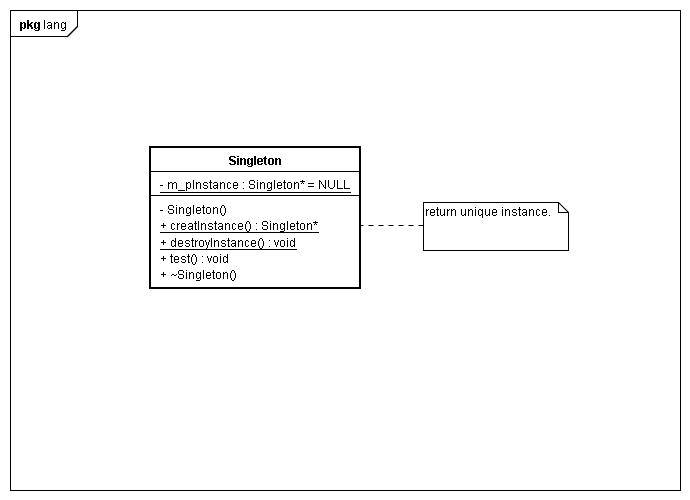 pkg lang

Singleton

- m_pInstance : Singleton* = NULL

- Singleton()
+ creatInstance() : Singleton*
+ destroyInstance() : void
+ test() : void
+ ~Singleton()

return unique instance.